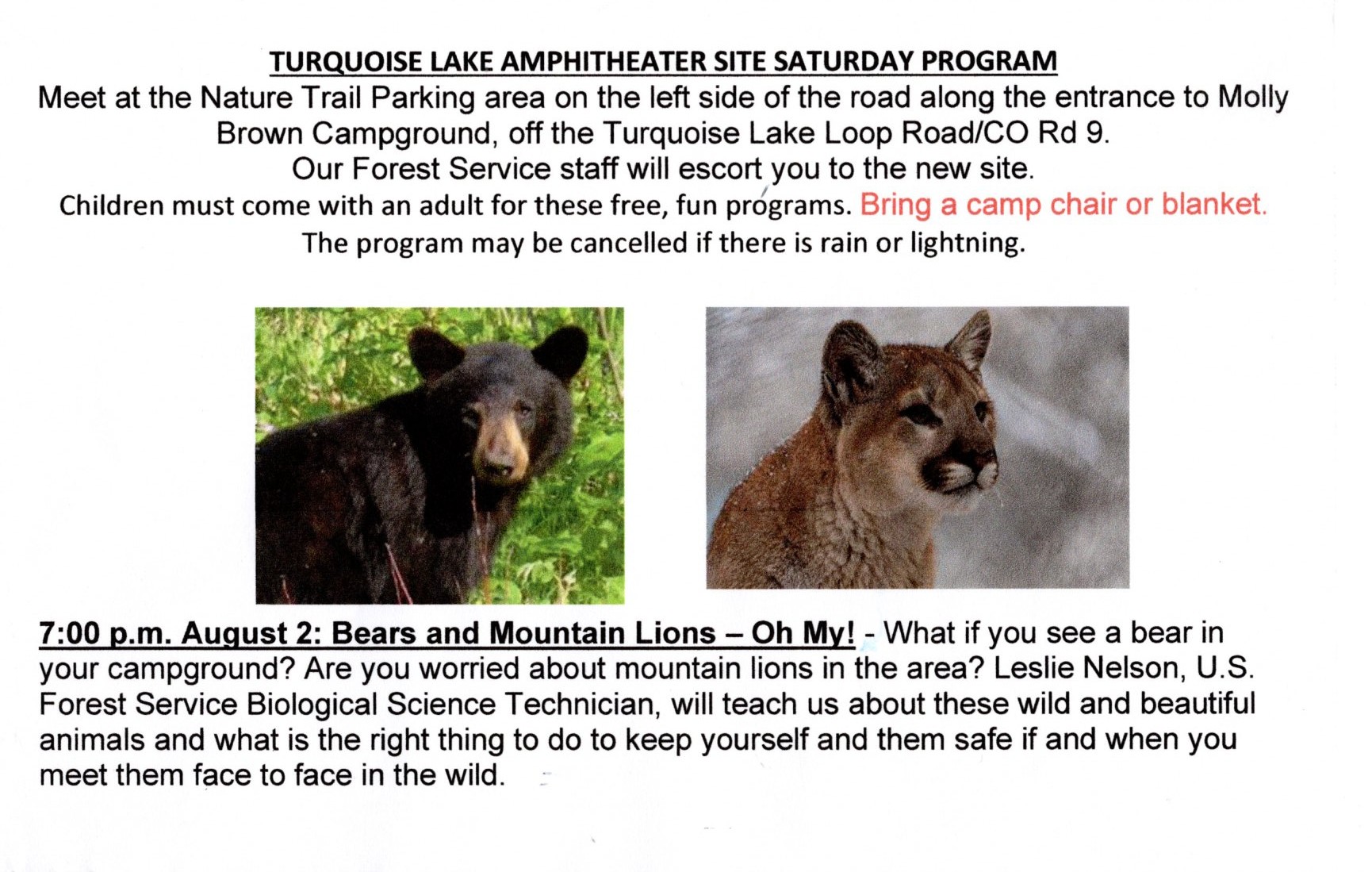 TURQUOISE LAKE AMPHITHEATER SITE SATURDAY PROGRAM

Meet at the Nature Trail Parking area on the left side of the road along the entrance to Molly Brown Campground, off the Turquoise Lake Loop Road/CO Rd 9.

Our Forest Service staff will escort you to the new site.

Children must come with an adult for these free, fun programs. Bring a camp chair or blanket.

The program may be cancelled if there is rain or lightning.

7:00 p.m. August 2: Bears and Mountain Lions – Oh My! - What if you see a bear in your campground? Are you worried about mountain lions in the area? Leslie Nelson, U.S. Forest Service Biological Science Technician, will teach us about these wild and beautiful animals and what is the right thing to do to keep yourself and them safe if and when you meet them face to face in the wild.